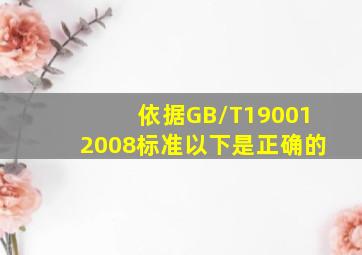 依据GB/T19001
2008标准以下是正确的